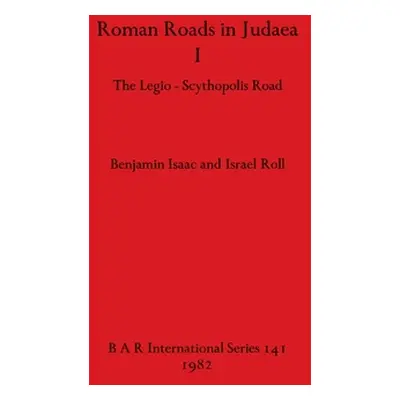 Roman Roads in Judaea
I

The Legio - Scythopolis Road

Benjamin Isaac and Israel Roll

B A R International Series 141
1982